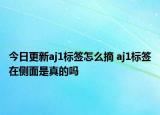 今日更新aj1标签怎么摘 aj1标签在侧面是真的吗